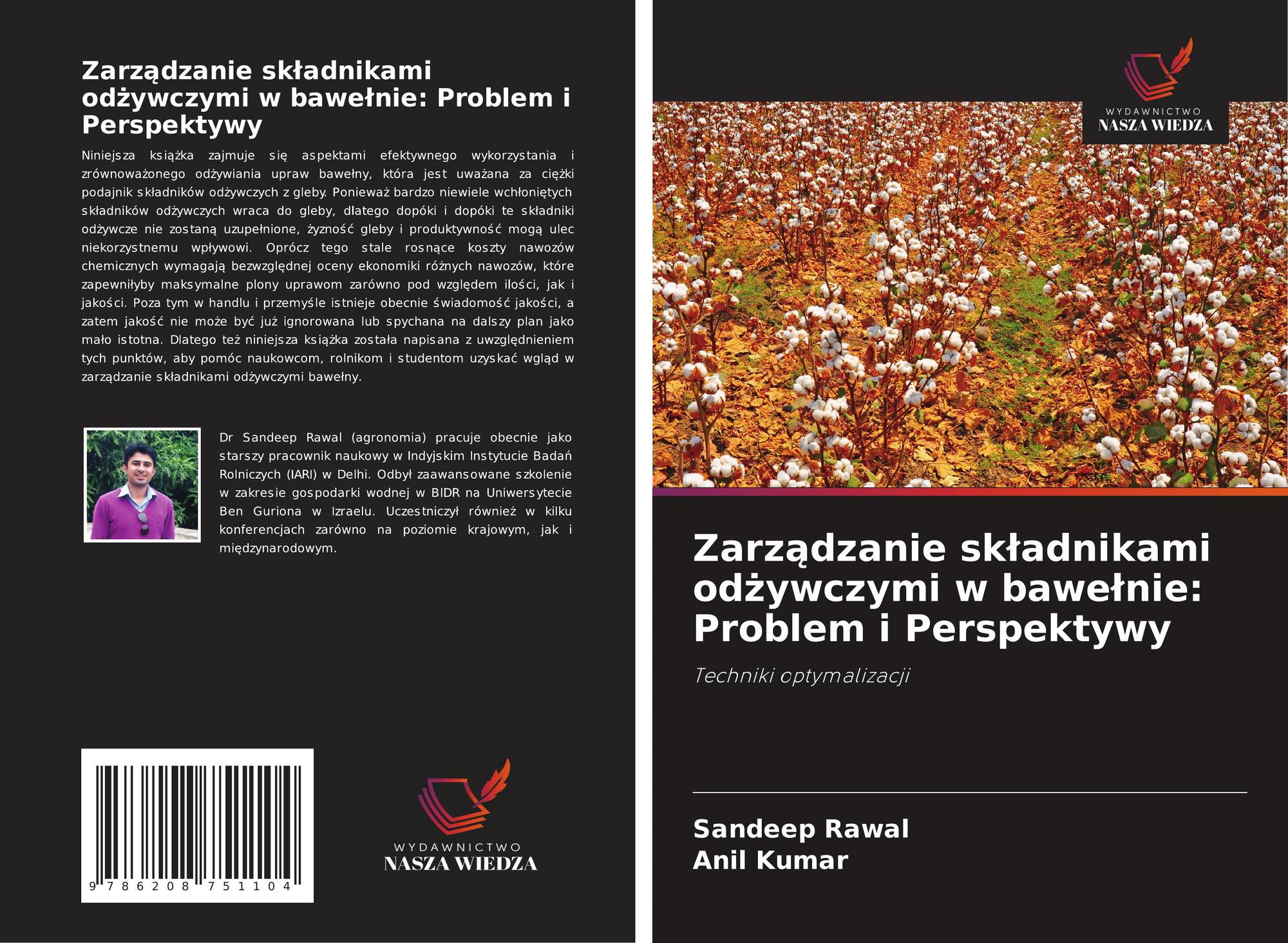 Zarządzanie składnikami odżywczymi w bawełnie: Problem i Perspektywy

Niniejsza książka zajmuje się aspektami efektywnego wykorzystania i zrównoważonego odżywiania upraw bawełny, która jest uważana za ciężki podajnik składników odżywczych z gleby. Ponieważ bardzo niewiele wchłoniętych składników odżywczych wraca do gleby, dlatego dopóki i dopóki te składniki odżywcze nie zostaną uzupełnione, żyzność gleby i produktywność mogą ulec niekorzystnemu wpływowi. Oprócz tego stale rosnące koszty nawozów chemicznych wymagają bezwzględnej oceny ekonomiki różnych nawozów, które zapewniłyby maksymalne plony uprawom zarówno pod względem ilości, jak i jakości. Poza tym w handlu i przemyśle istnieje obecnie świadomość jakości, a zatem jakość nie może być już ignorowana lub spychana na dalszy plan jako mało istotna. Dlatego też niniejsza książka została napisana z uwzględnieniem tych punktów, aby pomóc naukowcom, rolnikom i studentom uzyskać wgląd w zarządzanie składnikami odżywczymi bawełny.

Dr Sandeep Rawal (agronomia) pracuje obecnie jako starszy pracownik naukowy w Indyjskim Instytucie Badań Rolniczych (IARI) w Delhi. Odbył zaawansowane szkolenie w zakresie gospodarki wodnej w BIDR na Uniwersytecie Ben Guriona w Izraelu. Uczestniczył również w kilku konferencjach zarówno na poziomie krajowym, jak i międzynarodowym.

9 786208 751104

WYDAWNICTWO
NASZA WIEDZA

WYDAWNICTWO
NASZA WIEDZA

Zarządzanie składnikami odżywczymi w bawełnie: Problem i Perspektywy

Techniki optymalizacji

Sandeep Rawal
Anil Kumar